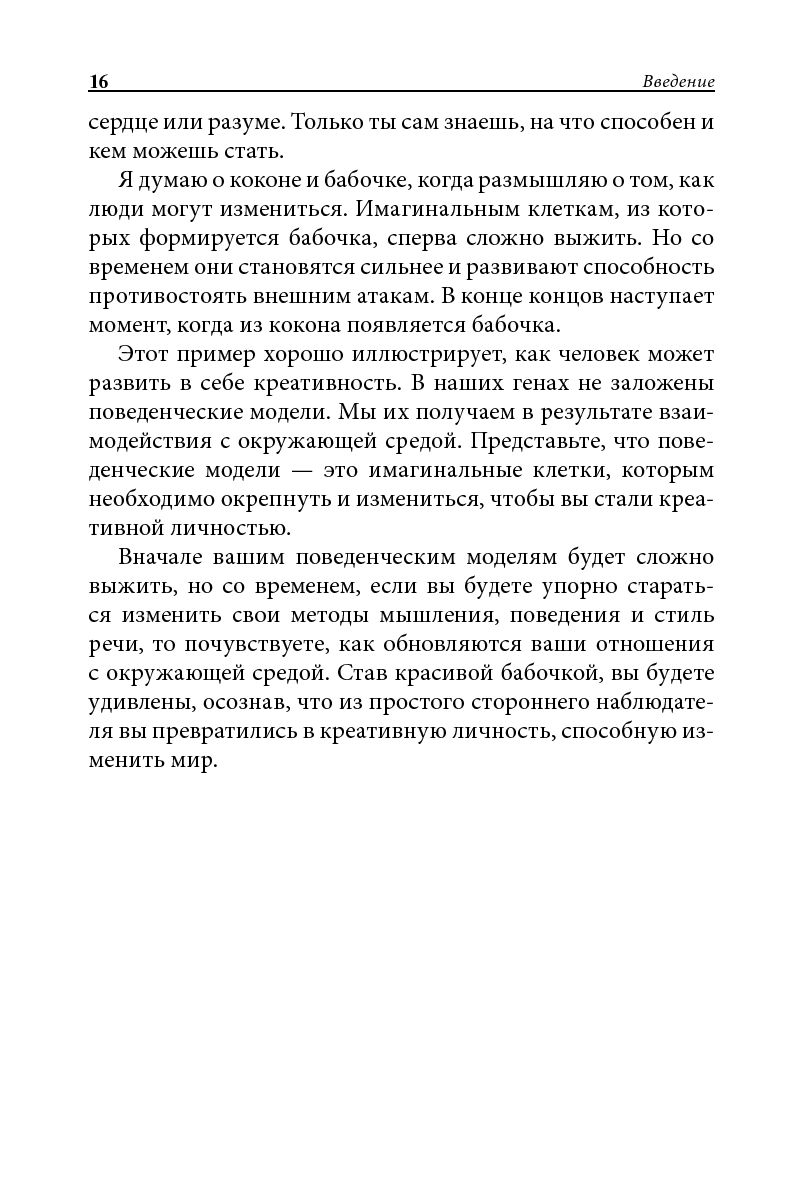 16 Введение

сердце или разуме. Только ты сам знаешь, на что способен и кем можешь стать.

Я думаю о коконе и бабочке, когда размышляю о том, как люди могут измениться. Имагинальным клеткам, из которых формируется бабочка, сперва сложно выжить. Но со временем они становятся сильнее и развивают способность противостоять внешним атакам. В конце концов наступает момент, когда из кокона появляется бабочка.

Этот пример хорошо иллюстрирует, как человек может развить в себе креативность. В наших генах не заложены поведенческие модели. Мы их получаем в результате взаимодействия с окружающей средой. Представьте, что поведенческие модели — это имагинальные клетки, которым необходимо окрепнуть и измениться, чтобы вы стали креативной личностью.

Вначале вашим поведенческим моделям будет сложно выжить, но со временем, если вы будете упорно стараться изменить свои методы мышления, поведения и стиль речи, то почувствуете, как обновляются ваши отношения с окружающей средой. Став красивой бабочкой, вы будете удивлены, осознав, что из простого стороннего наблюдателя вы превратились в креативную личность, способную изменить мир.